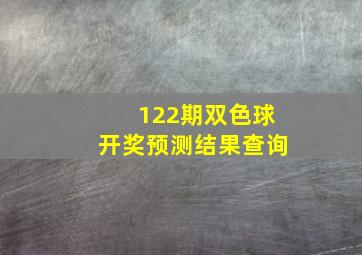 122期双色球
开奖预测结果查询